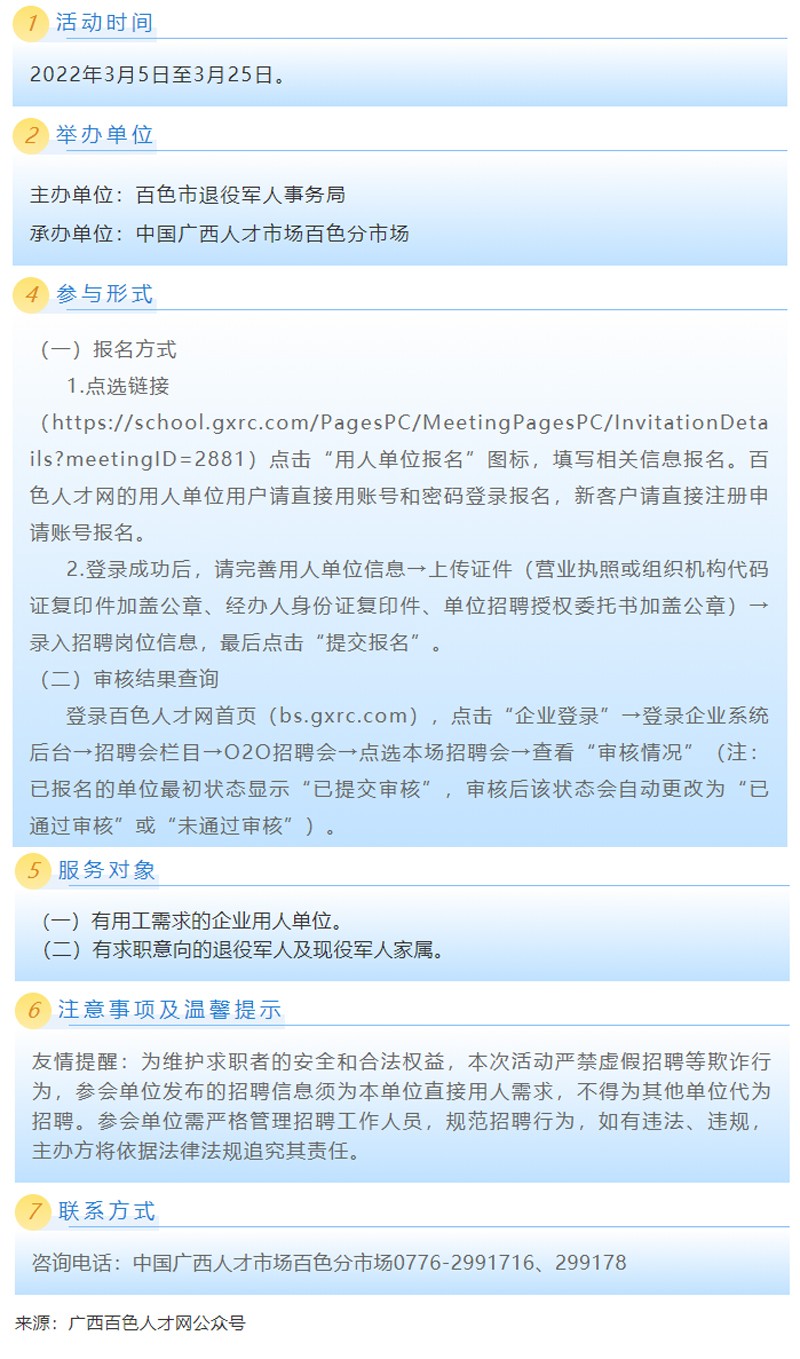 1 活动时间

2022年3月5日至3月25日。

2 举办单位

主办单位：百色市退役军人事务局

承办单位：中国广西人才市场百色分市场

4 参与形式

（一）报名方式

1.点选链接（https://school.gxrc.com/PagesPC/MeetingPagesPC/InvitationDetails?meetingID=2881）点击“用人单位报名”图标，填写相关信息报名。百色人才网的用人单位用户请直接用账号和密码登录报名，新客户请直接注册申请账号报名。

2.登录成功后，请完善用人单位信息→上传证件（营业执照或组织机构代码证复印件加盖公章、经办人身份证复印件、单位招聘授权委托书加盖公章）→录入招聘岗位信息，最后点击“提交报名”。

（二）审核结果查询

登录百色人才网首页（bs.gxrc.com），点击“企业登录”→登录企业系统后台→招聘会栏目→O2O招聘会→点选本场招聘会→查看“审核情况”（注：已报名的单位最初状态显示“已提交审核”，审核后该状态会自动更改为“已通过审核”或“未通过审核”）。

5 服务对象

（一）有用工需求的企业用人单位。
（二）有求职意向的退役军人及现役军人家属。

6 注意事项及温馨提示

友情提醒：为维护求职者的安全和合法权益，本次活动严禁虚假招聘等欺诈行为，参会单位发布的招聘信息须为本单位直接用人需求，不得为其他单位代为招聘。参会单位需严格管理招聘工作人员，规范招聘行为，如有违法、违规，主办方将依据法律法规追究其责任。

7 联系方式

咨询电话：中国广西人才市场百色分市场0776-2991716、299178

来源：广西百色人才网公众号